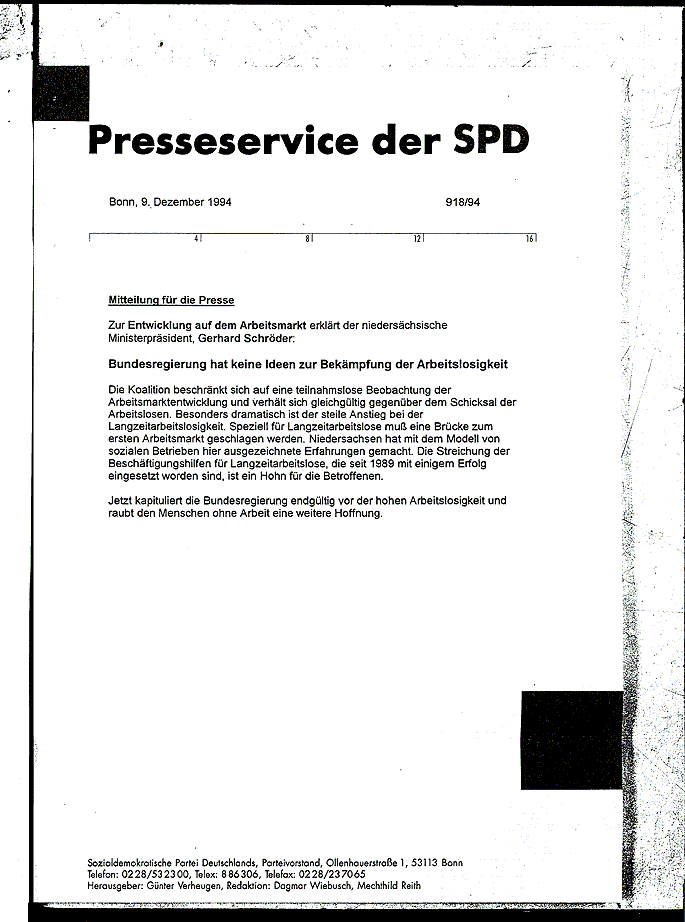 Presseservice der SPD

Bonn, 9. Dezember 1994

918/94

4 8 12 16

Mitteilung für die Presse

Zur Entwicklung auf dem Arbeitsmarkt erklärt der niedersächsische Ministerpräsident, Gerhard Schröder:

Bundesregierung hat keine Ideen zur Bekämpfung der Arbeitslosigkeit

Die Koalition beschränkt sich auf eine teilnahmslose Beobachtung der Arbeitsmarktentwicklung und verhält sich gleichgültig gegenüber dem Schicksal der Arbeitslosen. Besonders dramatisch ist der steile Anstieg bei der Langzeitarbeitslosigkeit. Speziell für Langzeitarbeitslose muß eine Brücke zum ersten Arbeitsmarkt geschlagen werden. Niedersachsen hat mit dem Modell von sozialen Betrieben hier ausgezeichnete Erfahrungen gemacht. Die Streichung der Beschäftigungshilfen für Langzeitarbeitslose, die seit 1989 mit einigem Erfolg eingesetzt worden sind, ist ein Hohn für die Betroffenen.

Jetzt kapituliert die Bundesregierung endgültig vor der hohen Arbeitslosigkeit und raubt den Menschen ohne Arbeit eine weitere Hoffnung.

Sozialdemokratische Partei Deutschlands, Parteivorstand, Ollenhauerstraße 1, 53113 Bonn
Telefon: 0228/532300, Telex: 886306, Telefax: 0228/237065
Herausgeber: Günter Verheugen, Redaktion: Dagmar Wiebusch, Mechthild Reith